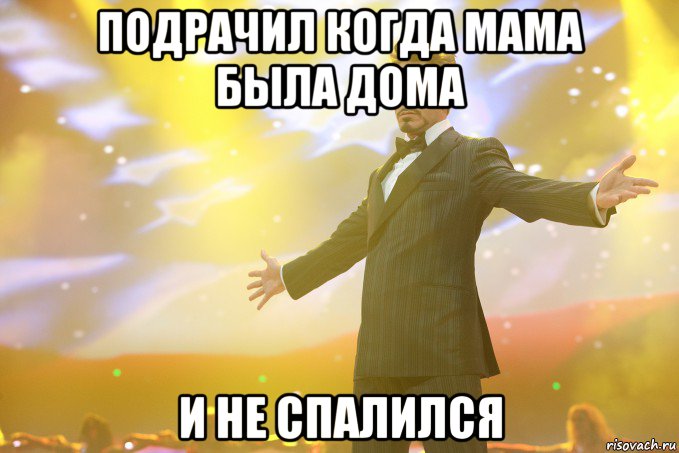 ПОДРАЧИЛ КОГДА МАМА БЫЛА ДОМА

И НЕ СПАЛИЛСЯ

risovach.ru